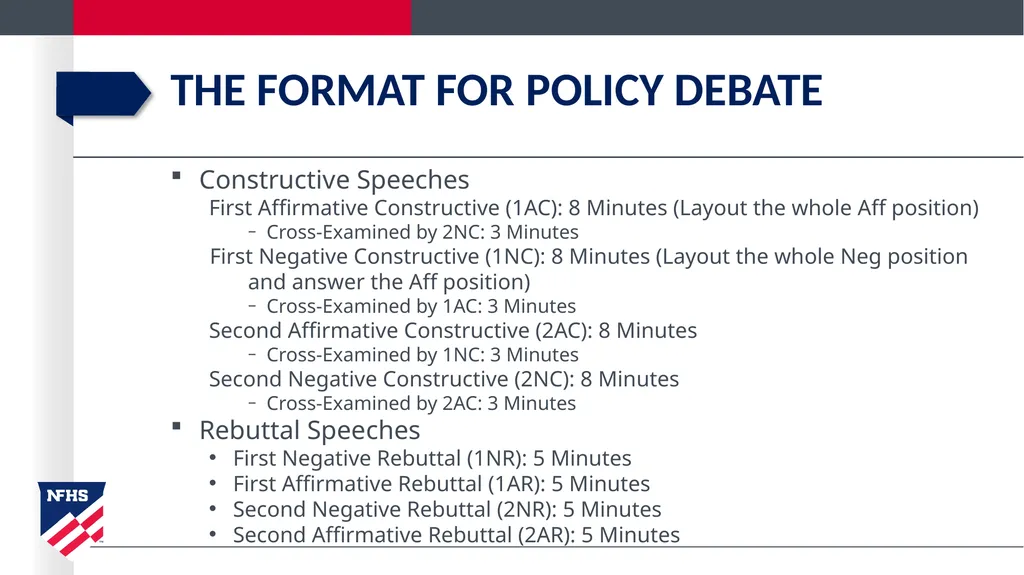 THE FORMAT FOR POLICY DEBATE

▪ Constructive Speeches
First Affirmative Constructive (1AC): 8 Minutes (Layout the whole Aff position)
– Cross-Examined by 2NC: 3 Minutes
First Negative Constructive (1NC): 8 Minutes (Layout the whole Neg position and answer the Aff position)
– Cross-Examined by 1AC: 3 Minutes
Second Affirmative Constructive (2AC): 8 Minutes
– Cross-Examined by 1NC: 3 Minutes
Second Negative Constructive (2NC): 8 Minutes
– Cross-Examined by 2AC: 3 Minutes
▪ Rebuttal Speeches
• First Negative Rebuttal (1NR): 5 Minutes
• First Affirmative Rebuttal (1AR): 5 Minutes
• Second Negative Rebuttal (2NR): 5 Minutes
• Second Affirmative Rebuttal (2AR): 5 Minutes

NFHS